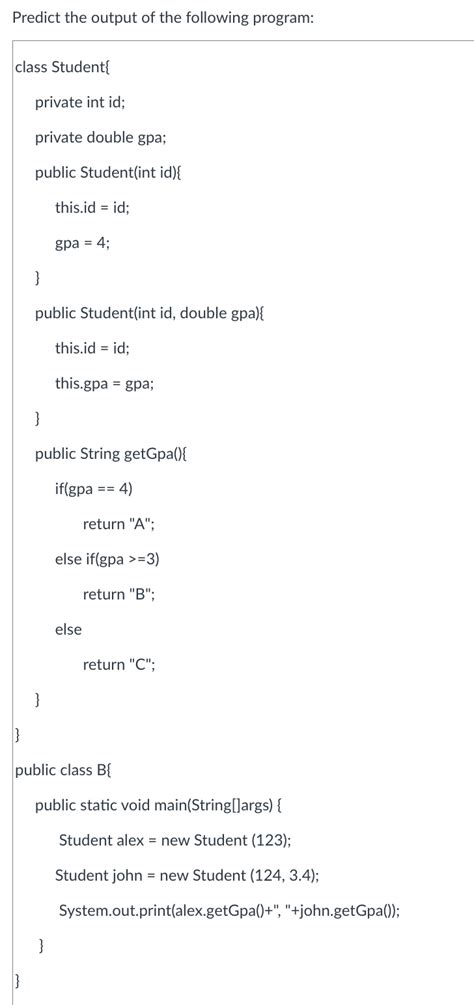 Predict the output of the following program:

class Student{

private int id;

private double gpa;

public Student(int id){

this.id = id;

gpa = 4;

}

public Student(int id, double gpa){

this.id = id;

this.gpa = gpa;

}

public String getGpa(){

if(gpa == 4)

return "A";

else if(gpa >=3)

return "B";

else

return "C";

}

}

public class B{

public static void main(String[]args) {

Student alex = new Student (123);

Student john = new Student (124, 3.4);

System.out.print(alex.getGpa()+", "+john.getGpa());

}

}